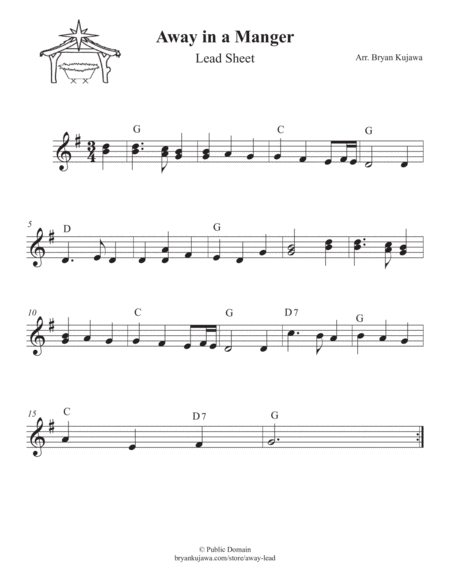 Away in a Manger

Lead Sheet

Arr. Bryan Kujawa

G C G

5 D G

10 C G D 7 G

15 C D 7 G

© Public Domain
bryankujawa.com/store/away-lead